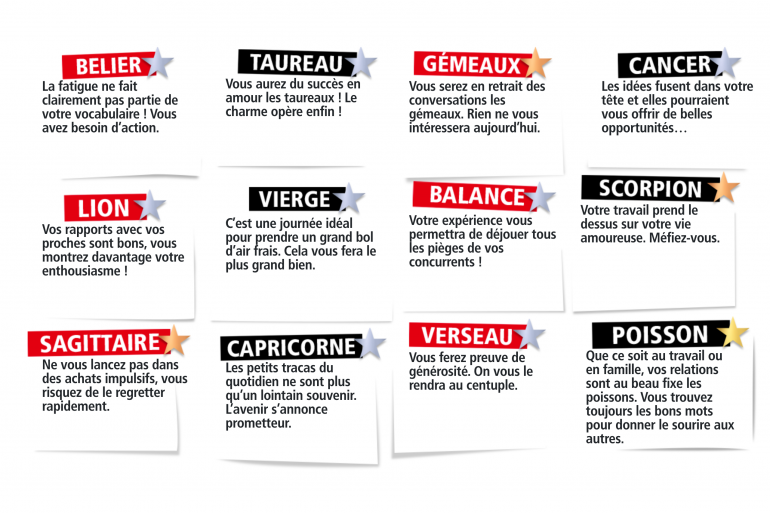 BELIER
La fatigue ne fait clairement pas partie de votre vocabulaire ! Vous avez besoin d'action.

TAUREAU
Vous aurez du succès en amour les taureaux ! Le charme opère enfin !

GÉMEAUX
Vous serez en retrait des conversations les gémeaux. Rien ne vous intéressera aujourd'hui.

CANCER
Les idées fusent dans votre tête et elles pourraient vous offrir de belles opportunités…

LION
Vos rapports avec vos proches sont bons, vous montrez davantage votre enthousiasme !

VIERGE
C'est une journée idéal pour prendre un grand bol d'air frais. Cela vous fera le plus grand bien.

BALANCE
Votre expérience vous permettra de déjouer tous les pièges de vos concurrents !

SCORPION
Votre travail prend le dessus sur votre vie amoureuse. Méfiez-vous.

SAGITTAIRE
Ne vous lancez pas dans des achats impulsifs, vous risquez de le regretter rapidement.

CAPRICORNE
Les petits tracas du quotidien ne sont plus qu'un lointain souvenir. L'avenir s'annonce prometteur.

VERSEAU
Vous ferez preuve de générosité. On vous le rendra au centuple.

POISSON
Que ce soit au travail ou en famille, vos relations sont au beau fixe les poissons. Vous trouvez toujours les bons mots pour donner le sourire aux autres.